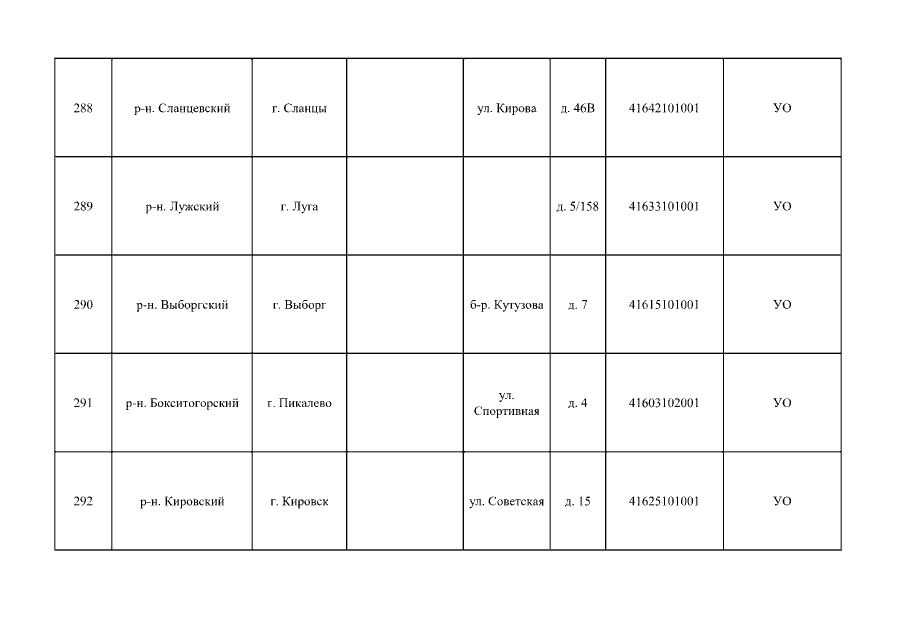 | 288 | р-н. Сланцевский | г. Сланцы | | ул. Кирова | д. 46В | 41642101001 | УО |
|---|---|---|---|---|---|---|---|
| 289 | р-н. Лужский | г. Луга | | | д. 5/158 | 41633101001 | УО |
| 290 | р-н. Выборгский | г. Выборг | | б-р. Кутузова | д. 7 | 41615101001 | УО |
| 291 | р-н. Бокситогорский | г. Пикалево | | ул. Спортивная | д. 4 | 41603102001 | УО |
| 292 | р-н. Кировский | г. Кировск | | ул. Советская | д. 15 | 41625101001 | УО |